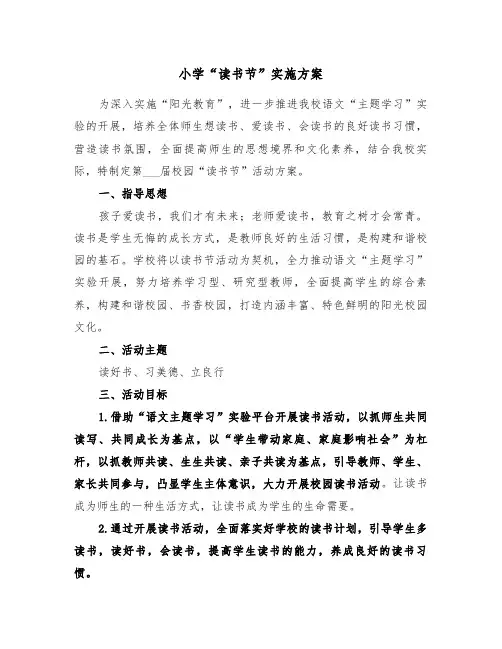 小学“读书节”实施方案

为深入实施“阳光教育”，进一步推进我校语文“主题学习”实验的开展，培养全体师生想读书、爱读书、会读书的良好读书习惯，营造读书氛围，全面提高师生的思想境界和文化素养，结合我校实际，特制定第___届校园“读书节”活动方案。

一、指导思想

孩子爱读书，我们才有未来；老师爱读书，教育之树才会常青。读书是学生无悔的成长方式，是教师良好的生活习惯，是构建和谐校园的基石。学校将以读书节活动为契机，全力推动语文“主题学习”实验开展，努力培养学习型、研究型教师，全面提高学生的综合素养，构建和谐校园、书香校园，打造内涵丰富、特色鲜明的阳光校园文化。

二、活动主题

读好书、习美德、立良行

三、活动目标

1.借助“语文主题学习”实验平台开展读书活动，以抓师生共同读写、共同成长为基点，以“学生带动家庭、家庭影响社会”为杠杆，以抓教师共读、生生共读、亲子共读为基点，引导教师、学生、家长共同参与，凸显学生主体意识，大力开展校园读书活动。让读书成为师生的一种生活方式，让读书成为学生的生命需要。

2.通过开展读书活动，全面落实好学校的读书计划，引导学生多读书，读好书，会读书，提高学生读书的能力，养成良好的读书习惯。